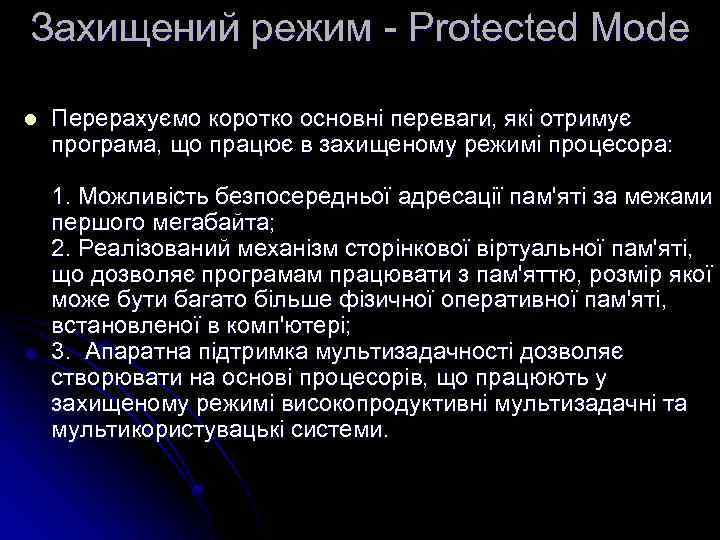 Захищений режим - Protected Mode

Перерахуємо коротко основні переваги, які отримує програма, що працює в захищеному режимі процесора:

1. Можливість безпосередньої адресації пам'яті за межами першого мегабайта;
2. Реалізований механізм сторінкової віртуальної пам'яті, що дозволяє програмам працювати з пам'яттю, розмір якої може бути багато більше фізичної оперативної пам'яті, встановленої в комп'ютері;
3.  Апаратна підтримка мультизадачності дозволяє створювати на основі процесорів, що працюють у захищеному режимі високопродуктивні мультизадачні та мультикористувацькі системи.